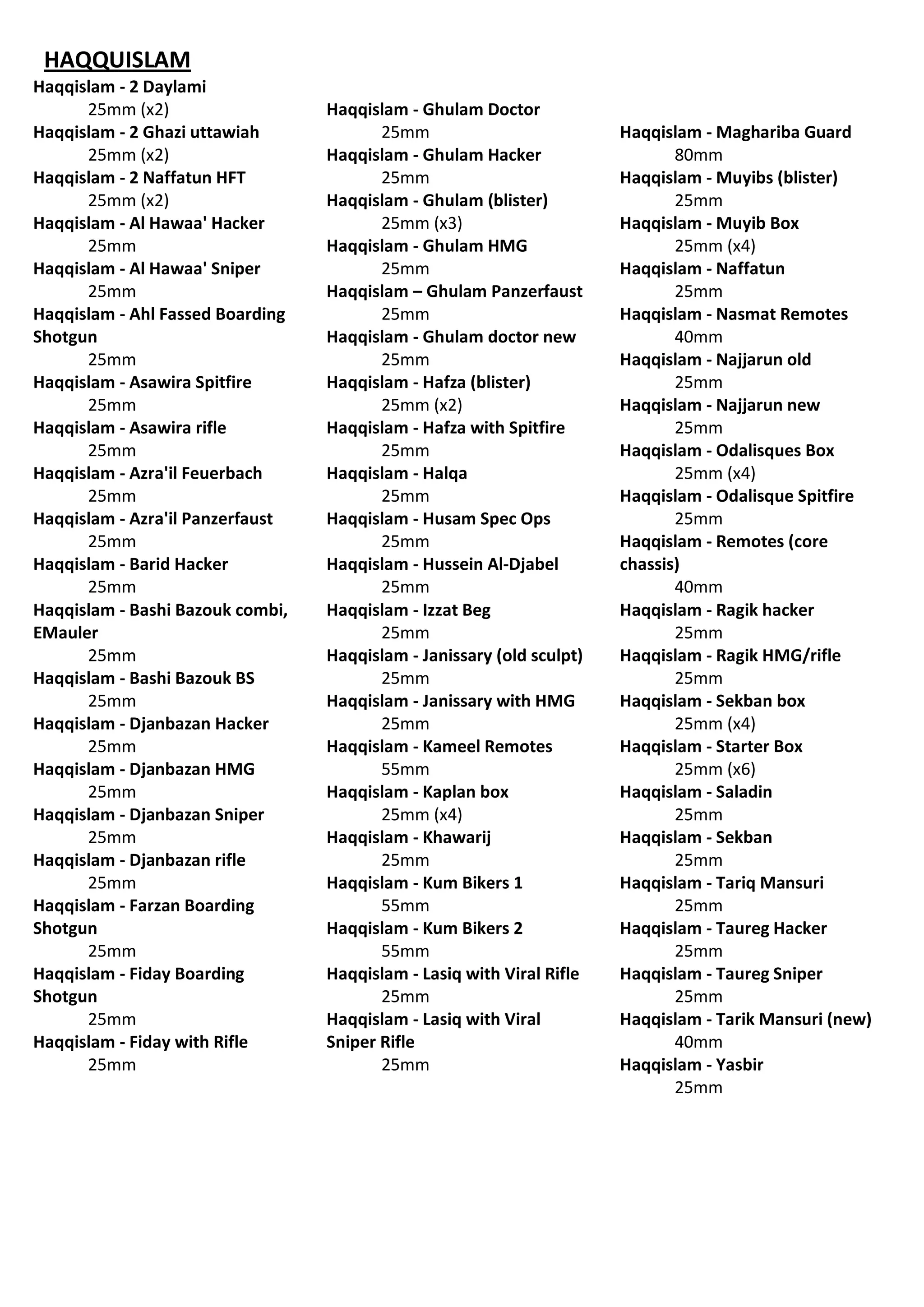 HAQQUISLAM

Haqqislam - 2 Daylami
25mm (x2)
Haqqislam - 2 Ghazi uttawiah
25mm (x2)
Haqqislam - 2 Naffatun HFT
25mm (x2)
Haqqislam - Al Hawaa' Hacker
25mm
Haqqislam - Al Hawaa' Sniper
25mm
Haqqislam - Ahl Fassed Boarding Shotgun
25mm
Haqqislam - Asawira Spitfire
25mm
Haqqislam - Asawira rifle
25mm
Haqqislam - Azra'il Feuerbach
25mm
Haqqislam - Azra'il Panzerfaust
25mm
Haqqislam - Barid Hacker
25mm
Haqqislam - Bashi Bazouk combi, EMauler
25mm
Haqqislam - Bashi Bazouk BS
25mm
Haqqislam - Djanbazan Hacker
25mm
Haqqislam - Djanbazan HMG
25mm
Haqqislam - Djanbazan Sniper
25mm
Haqqislam - Djanbazan rifle
25mm
Haqqislam - Farzan Boarding Shotgun
25mm
Haqqislam - Fiday Boarding Shotgun
25mm
Haqqislam - Fiday with Rifle
25mm

Haqqislam - Ghulam Doctor
25mm
Haqqislam - Ghulam Hacker
25mm
Haqqislam - Ghulam (blister)
25mm (x3)
Haqqislam - Ghulam HMG
25mm
Haqqislam – Ghulam Panzerfaust
25mm
Haqqislam - Ghulam doctor new
25mm
Haqqislam - Hafza (blister)
25mm (x2)
Haqqislam - Hafza with Spitfire
25mm
Haqqislam - Halqa
25mm
Haqqislam - Husam Spec Ops
25mm
Haqqislam - Hussein Al-Djabel
25mm
Haqqislam - Izzat Beg
25mm
Haqqislam - Janissary (old sculpt)
25mm
Haqqislam - Janissary with HMG
25mm
Haqqislam - Kameel Remotes
55mm
Haqqislam - Kaplan box
25mm (x4)
Haqqislam - Khawarij
25mm
Haqqislam - Kum Bikers 1
55mm
Haqqislam - Kum Bikers 2
55mm
Haqqislam - Lasiq with Viral Rifle
25mm
Haqqislam - Lasiq with Viral Sniper Rifle
25mm

Haqqislam - Maghariba Guard
80mm
Haqqislam - Muyibs (blister)
25mm
Haqqislam - Muyib Box
25mm (x4)
Haqqislam - Naffatun
25mm
Haqqislam - Nasmat Remotes
40mm
Haqqislam - Najjarun old
25mm
Haqqislam - Najjarun new
25mm
Haqqislam - Odalisques Box
25mm (x4)
Haqqislam - Odalisque Spitfire
25mm
Haqqislam - Remotes (core chassis)
40mm
Haqqislam - Ragik hacker
25mm
Haqqislam - Ragik HMG/rifle
25mm
Haqqislam - Sekban box
25mm (x4)
Haqqislam - Starter Box
25mm (x6)
Haqqislam - Saladin
25mm
Haqqislam - Sekban
25mm
Haqqislam - Tariq Mansuri
25mm
Haqqislam - Taureg Hacker
25mm
Haqqislam - Taureg Sniper
25mm
Haqqislam - Tarik Mansuri (new)
40mm
Haqqislam - Yasbir
25mm